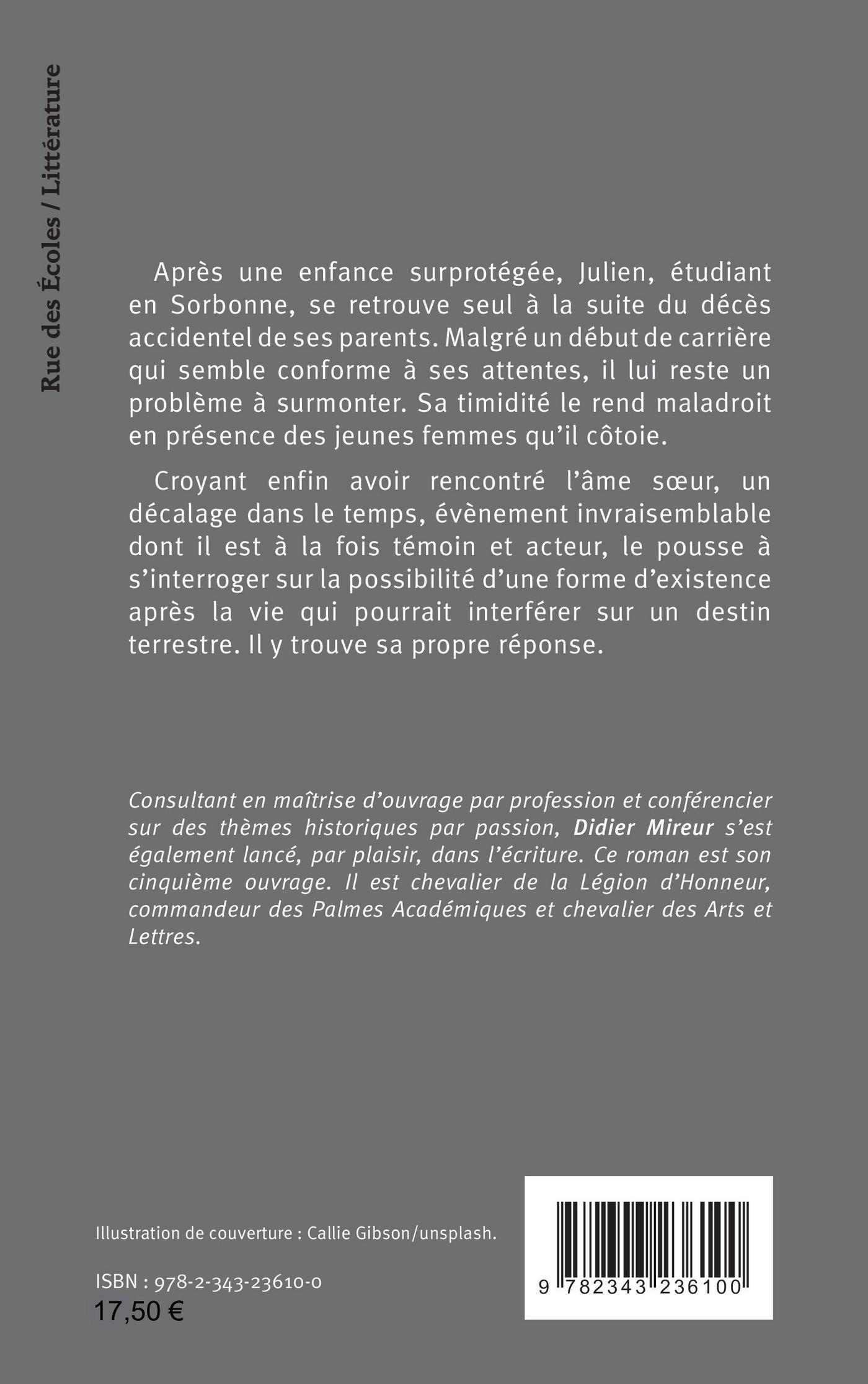 Rue des Écoles / Littérature

Après une enfance surprotégée, Julien, étudiant en Sorbonne, se retrouve seul à la suite du décès accidentel de ses parents. Malgré un début de carrière qui semble conforme à ses attentes, il lui reste un problème à surmonter. Sa timidité le rend maladroit en présence des jeunes femmes qu'il côtoie.

Croyant enfin avoir rencontré l'âme sœur, un décalage dans le temps, évènement invraisemblable dont il est à la fois témoin et acteur, le pousse à s'interroger sur la possibilité d'une forme d'existence après la vie qui pourrait interférer sur un destin terrestre. Il y trouve sa propre réponse.

Consultant en maîtrise d'ouvrage par profession et conférencier sur des thèmes historiques par passion, Didier Mireur s'est également lancé, par plaisir, dans l'écriture. Ce roman est son cinquième ouvrage. Il est chevalier de la Légion d'Honneur, commandeur des Palmes Académiques et chevalier des Arts et Lettres.

Illustration de couverture : Callie Gibson/unsplash.

ISBN : 978-2-343-23610-0
17,50 €

9 782343 236100